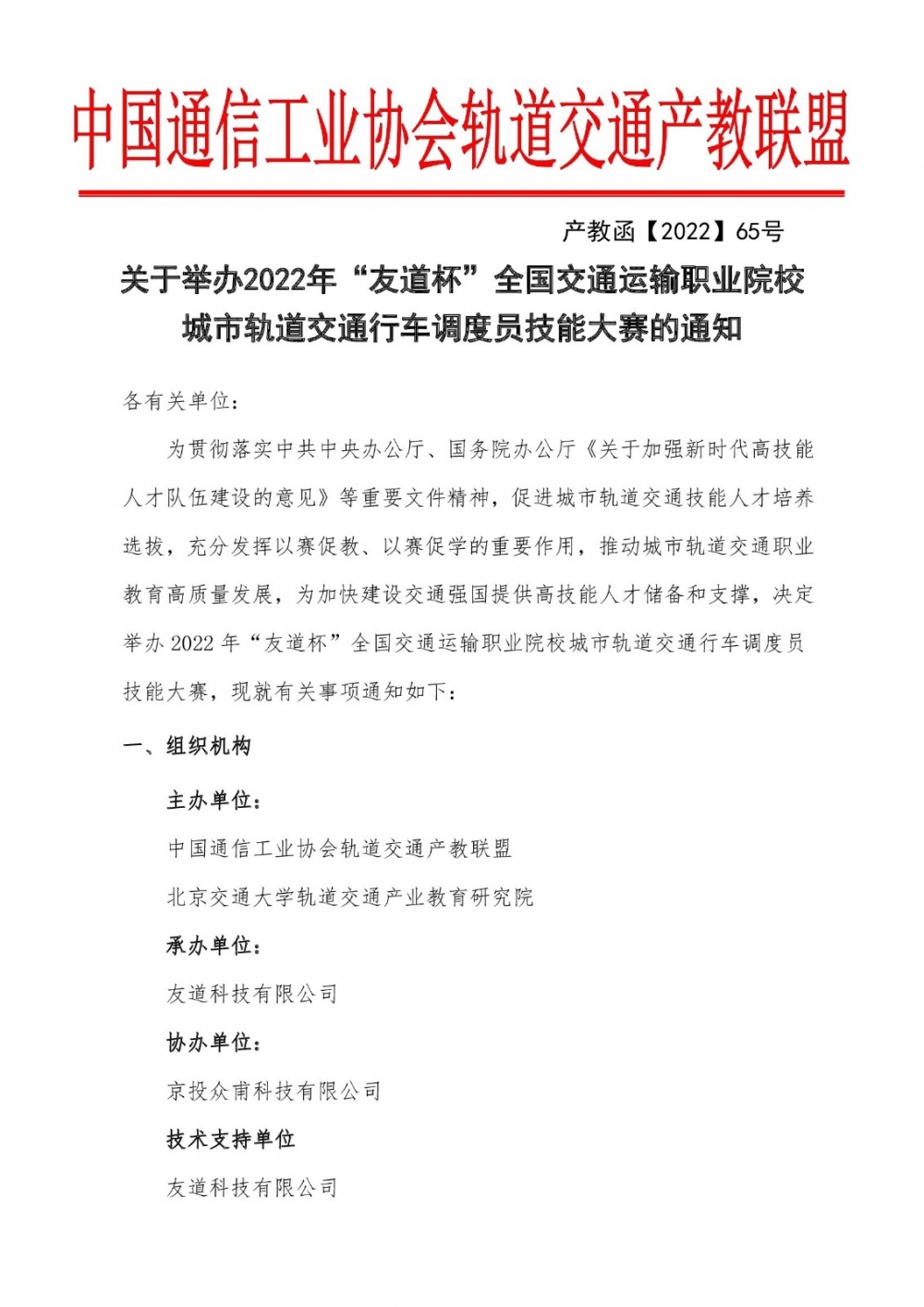 中国通信工业协会轨道交通产教联盟

产教函【2022】65号

关于举办2022年“友道杯”全国交通运输职业院校城市轨道交通行车调度员技能大赛的通知

各有关单位：

为贯彻落实中共中央办公厅、国务院办公厅《关于加强新时代高技能人才队伍建设的意见》等重要文件精神，促进城市轨道交通技能人才培养选拔，充分发挥以赛促教、以赛促学的重要作用，推动城市轨道交通职业教育高质量发展，为加快建设交通强国提供高技能人才储备和支撑，决定举办 2022 年“友道杯”全国交通运输职业院校城市轨道交通行车调度员技能大赛，现就有关事项通知如下：

一、组织机构

主办单位：

中国通信工业协会轨道交通产教联盟

北京交通大学轨道交通产业教育研究院

承办单位：

友道科技有限公司

协办单位：

京投众甫科技有限公司

技术支持单位

友道科技有限公司